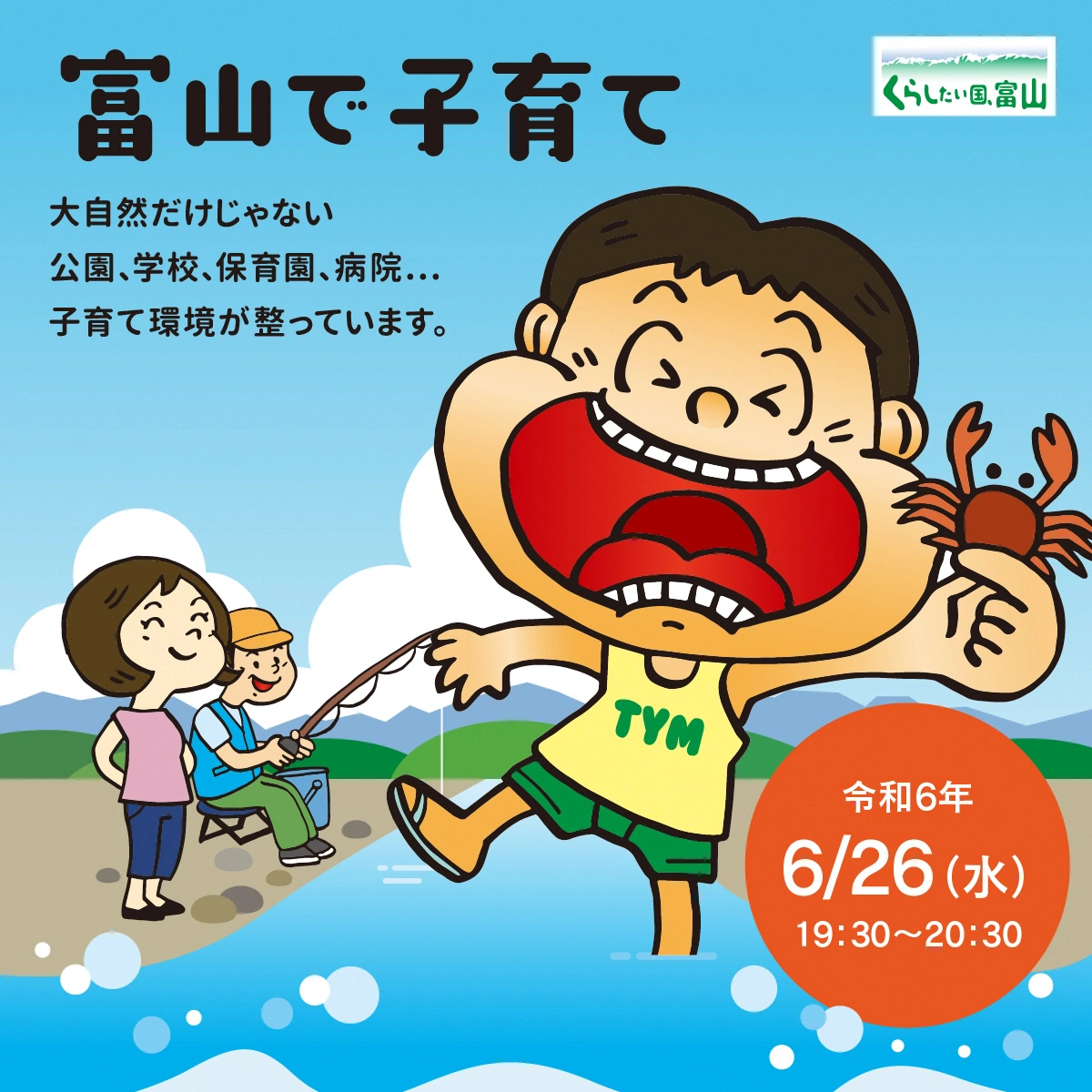 富山で子育て

くらしたい国、富山

大自然だけじゃない
公園、学校、保育園、病院…
子育て環境が整っています。

TYM

令和6年
6/26（水）
19:30〜20:30